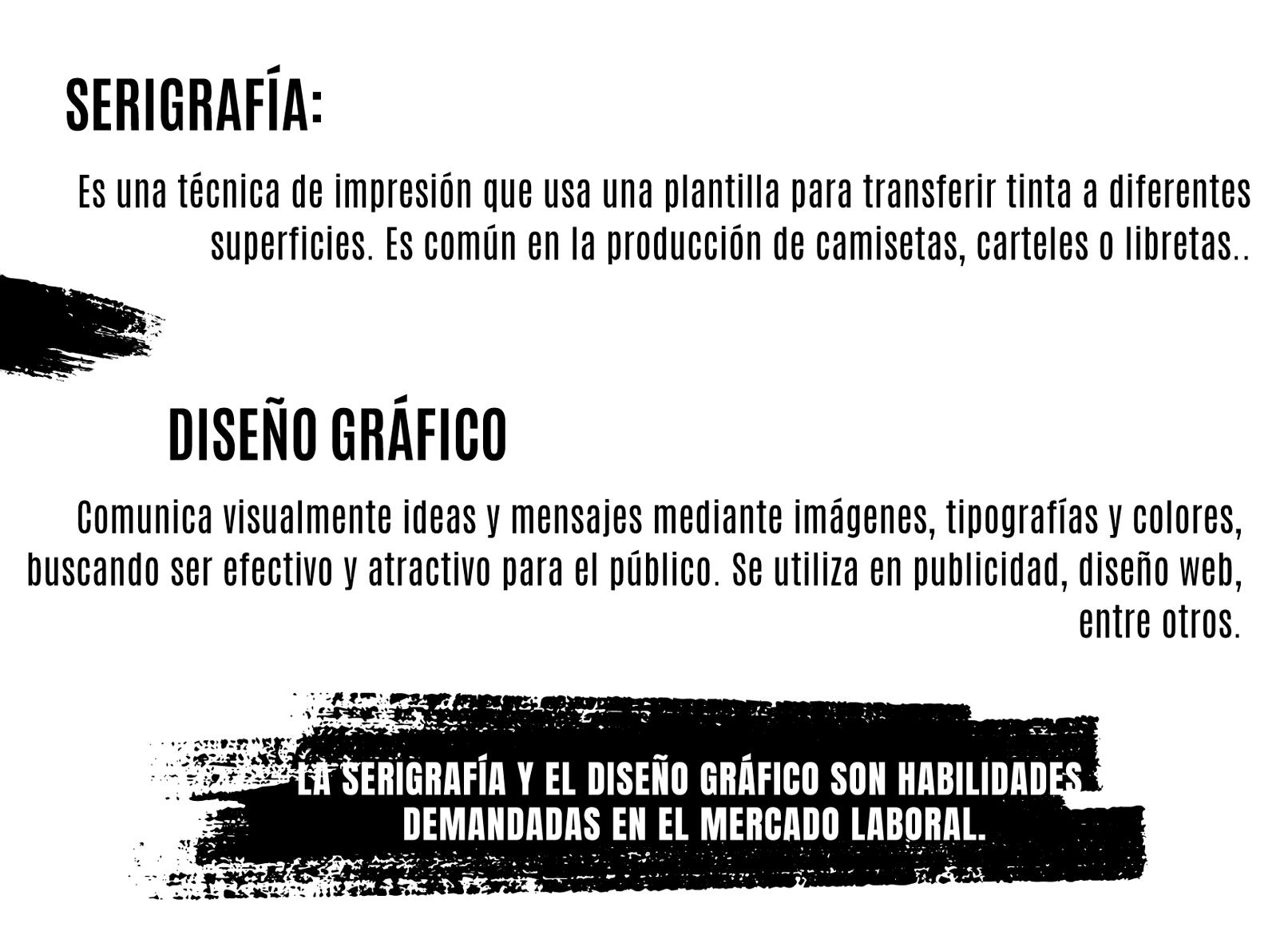 SERIGRAFÍA:

Es una técnica de impresión que usa una plantilla para transferir tinta a diferentes superficies. Es común en la producción de camisetas, carteles o libretas..

DISEÑO GRÁFICO

Comunica visualmente ideas y mensajes mediante imágenes, tipografías y colores, buscando ser efectivo y atractivo para el público. Se utiliza en publicidad, diseño web, entre otros.

LA SERIGRAFÍA Y EL DISEÑO GRÁFICO SON HABILIDADES DEMANDADAS EN EL MERCADO LABORAL.